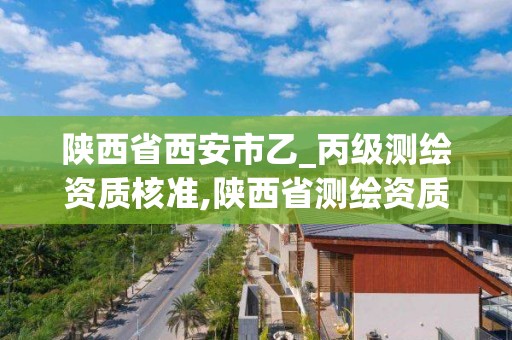 陕西省西安市乙_丙级测绘资质核准,陕西省测绘资质